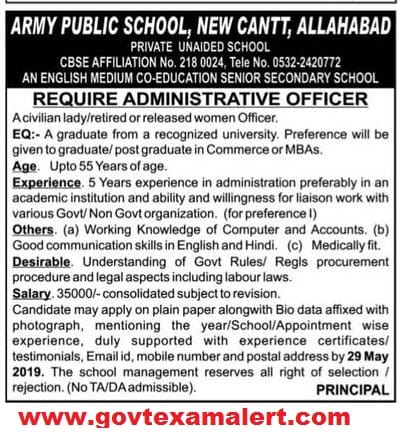 ARMY PUBLIC SCHOOL, NEW CANTT, ALLAHABAD
PRIVATE UNAIDED SCHOOL
CBSE AFFILIATION No. 218 0024, Tele No. 0532-2420772
AN ENGLISH MEDIUM CO-EDUCATION SENIOR SECONDARY SCHOOL

REQUIRE ADMINISTRATIVE OFFICER

A civilian lady/retired or released women Officer.

EQ:- A graduate from a recognized university. Preference will be given to graduate/ post graduate in Commerce or MBAs.

Age. Upto 55 Years of age.

Experience. 5 Years experience in administration preferably in an academic institution and ability and willingness for liaison work with various Govt/ Non Govt organization. (for preference I)

Others. (a) Working Knowledge of Computer and Accounts. (b) Good communication skills in English and Hindi. (c) Medically fit.

Desirable. Understanding of Govt Rules/ Regls procurement procedure and legal aspects including labour laws.

Salary. 35000/- consolidated subject to revision.

Candidate may apply on plain paper alongwith Bio data affixed with photograph, mentioning the year/School/Appointment wise experience, duly supported with experience certificates/ testimonials, Email id, mobile number and postal address by 29 May 2019. The school management reserves all right of selection / rejection. (No TA/DA admissible).

PRINCIPAL

www.govtexamalert.com